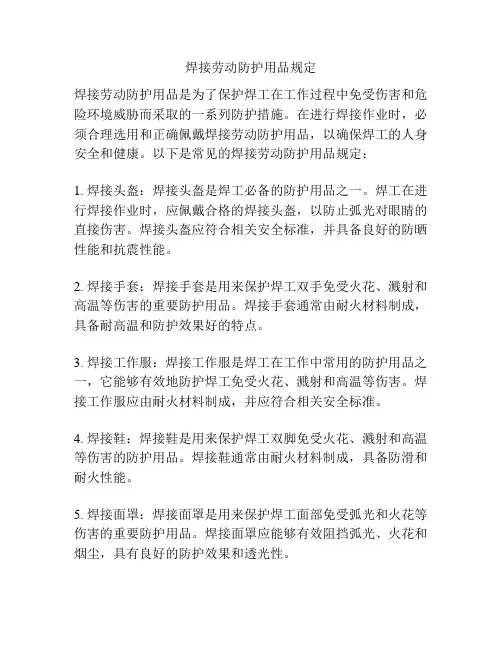 焊接劳动防护用品规定

焊接劳动防护用品是为了保护焊工在工作过程中免受伤害和危险环境威胁而采取的一系列防护措施。在进行焊接作业时，必须合理选用和正确佩戴焊接劳动防护用品，以确保焊工的人身安全和健康。以下是常见的焊接劳动防护用品规定：

1. 焊接头盔：焊接头盔是焊工必备的防护用品之一。焊工在进行焊接作业时，应佩戴合格的焊接头盔，以防止弧光对眼睛的直接伤害。焊接头盔应符合相关安全标准，并具备良好的防晒性能和抗震性能。

2. 焊接手套：焊接手套是用来保护焊工双手免受火花、溅射和高温等伤害的重要防护用品。焊接手套通常由耐火材料制成，具备耐高温和防护效果好的特点。

3. 焊接工作服：焊接工作服是焊工在工作中常用的防护用品之一，它能够有效地防护焊工免受火花、溅射和高温等伤害。焊接工作服应由耐火材料制成，并应符合相关安全标准。

4. 焊接鞋：焊接鞋是用来保护焊工双脚免受火花、溅射和高温等伤害的防护用品。焊接鞋通常由耐火材料制成，具备防滑和耐火性能。

5. 焊接面罩：焊接面罩是用来保护焊工面部免受弧光和火花等伤害的重要防护用品。焊接面罩应能够有效阻挡弧光、火花和烟尘，具有良好的防护效果和透光性。